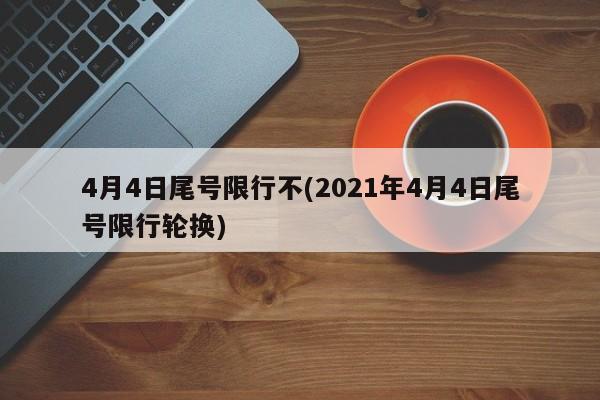 4月4日尾号限行不(2021年4月4日尾号限行轮换)